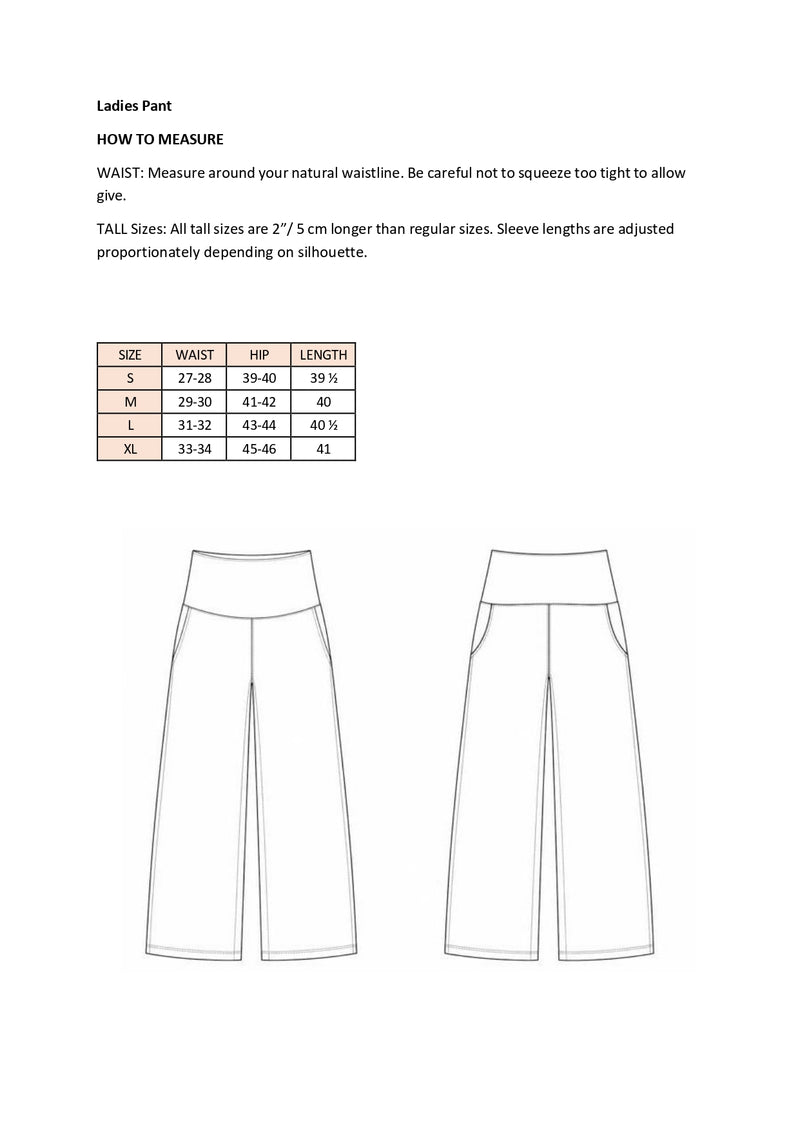 Ladies Pant

HOW TO MEASURE

WAIST: Measure around your natural waistline. Be careful not to squeeze too tight to allow give.

TALL Sizes: All tall sizes are 2"/ 5 cm longer than regular sizes. Sleeve lengths are adjusted proportionately depending on silhouette.

| SIZE | WAIST | HIP | LENGTH |
|---|---|---|---|
| S | 27-28 | 39-40 | 39 ½ |
| M | 29-30 | 41-42 | 40 |
| L | 31-32 | 43-44 | 40 ½ |
| XL | 33-34 | 45-46 | 41 |